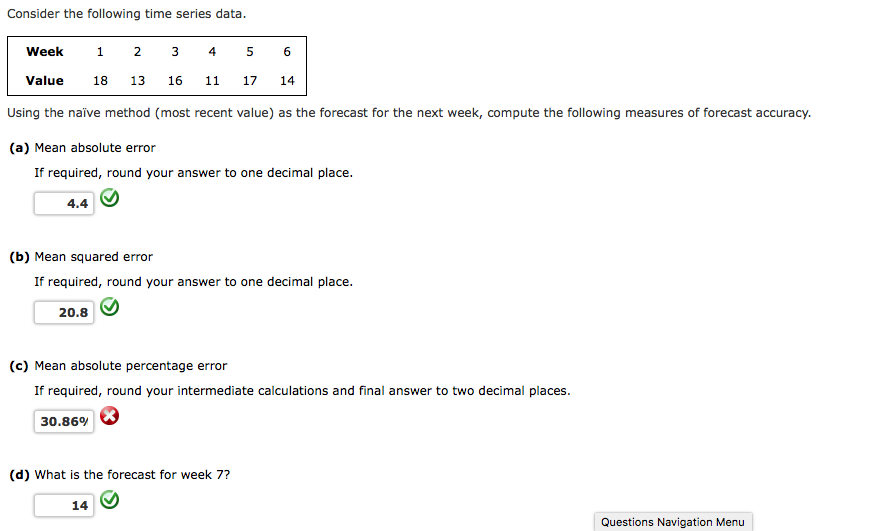 Consider the following time series data.

| Week | 1 | 2 | 3 | 4 | 5 | 6 |
|---|---|---|---|---|---|---|
| Value | 18 | 13 | 16 | 11 | 17 | 14 |

Using the naïve method (most recent value) as the forecast for the next week, compute the following measures of forecast accuracy.

(a) Mean absolute error

If required, round your answer to one decimal place.

4.4

(b) Mean squared error

If required, round your answer to one decimal place.

20.8

(c) Mean absolute percentage error

If required, round your intermediate calculations and final answer to two decimal places.

30.86%

(d) What is the forecast for week 7?

14

Questions Navigation Menu